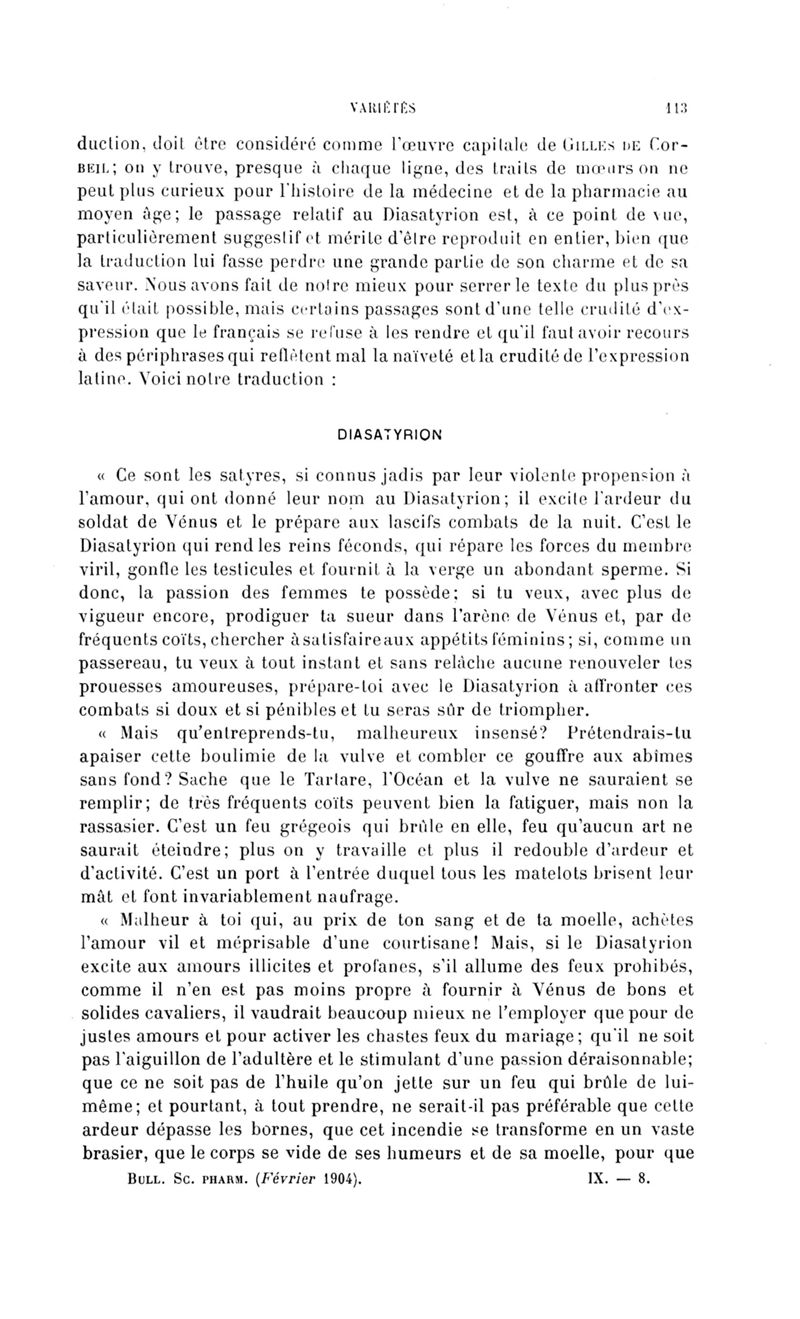 VARIÉTÉS 113

duction, doit être considéré comme l'œuvre capitale de GILLES DE CORBEIL; on y trouve, presque à chaque ligne, des traits de mœurs on ne peut plus curieux pour l'histoire de la médecine et de la pharmacie au moyen âge; le passage relatif au Diasatyrion est, à ce point de vue, particulièrement suggestif et mérite d'être reproduit en entier, bien que la traduction lui fasse perdre une grande partie de son charme et de sa saveur. Nous avons fait de notre mieux pour serrer le texte du plus près qu'il était possible, mais certains passages sont d'une telle crudité d'expression que le français se refuse à les rendre et qu'il faut avoir recours à des périphrases qui reflètent mal la naïveté et la crudité de l'expression latine. Voici notre traduction :

DIASATYRION

« Ce sont les satyres, si connus jadis par leur violente propension à l'amour, qui ont donné leur nom au Diasatyrion; il excite l'ardeur du soldat de Vénus et le prépare aux lascifs combats de la nuit. C'est le Diasatyrion qui rend les reins féconds, qui répare les forces du membre viril, gonfle les testicules et fournit à la verge un abondant sperme. Si donc, la passion des femmes te possède; si tu veux, avec plus de vigueur encore, prodiguer ta sueur dans l'arène de Vénus et, par de fréquents coïts, chercher à satisfaire aux appétits féminins; si, comme un passereau, tu veux à tout instant et sans relâche aucune renouveler tes prouesses amoureuses, prépare-toi avec le Diasatyrion à affronter ces combats si doux et si pénibles et tu seras sûr de triompher.

« Mais qu'entreprends-tu, malheureux insensé? Prétendrais-tu apaiser cette boulimie de la vulve et combler ce gouffre aux abîmes sans fond? Sache que le Tartare, l'Océan et la vulve ne sauraient se remplir; de très fréquents coïts peuvent bien la fatiguer, mais non la rassasier. C'est un feu grégeois qui brûle en elle, feu qu'aucun art ne saurait éteindre; plus on y travaille et plus il redouble d'ardeur et d'activité. C'est un port à l'entrée duquel tous les matelots brisent leur mât et font invariablement naufrage.

« Malheur à toi qui, au prix de ton sang et de ta moelle, achètes l'amour vil et méprisable d'une courtisane! Mais, si le Diasatyrion excite aux amours illicites et profanes, s'il allume des feux prohibés, comme il n'en est pas moins propre à fournir à Vénus de bons et solides cavaliers, il vaudrait beaucoup mieux ne l'employer que pour de justes amours et pour activer les chastes feux du mariage; qu'il ne soit pas l'aiguillon de l'adultère et le stimulant d'une passion déraisonnable; que ce ne soit pas de l'huile qu'on jette sur un feu qui brûle de lui-même; et pourtant, à tout prendre, ne serait-il pas préférable que cette ardeur dépasse les bornes, que cet incendie se transforme en un vaste brasier, que le corps se vide de ses humeurs et de sa moelle, pour que

BULL. SC. PHARM. (Février 1904). IX. — 8.